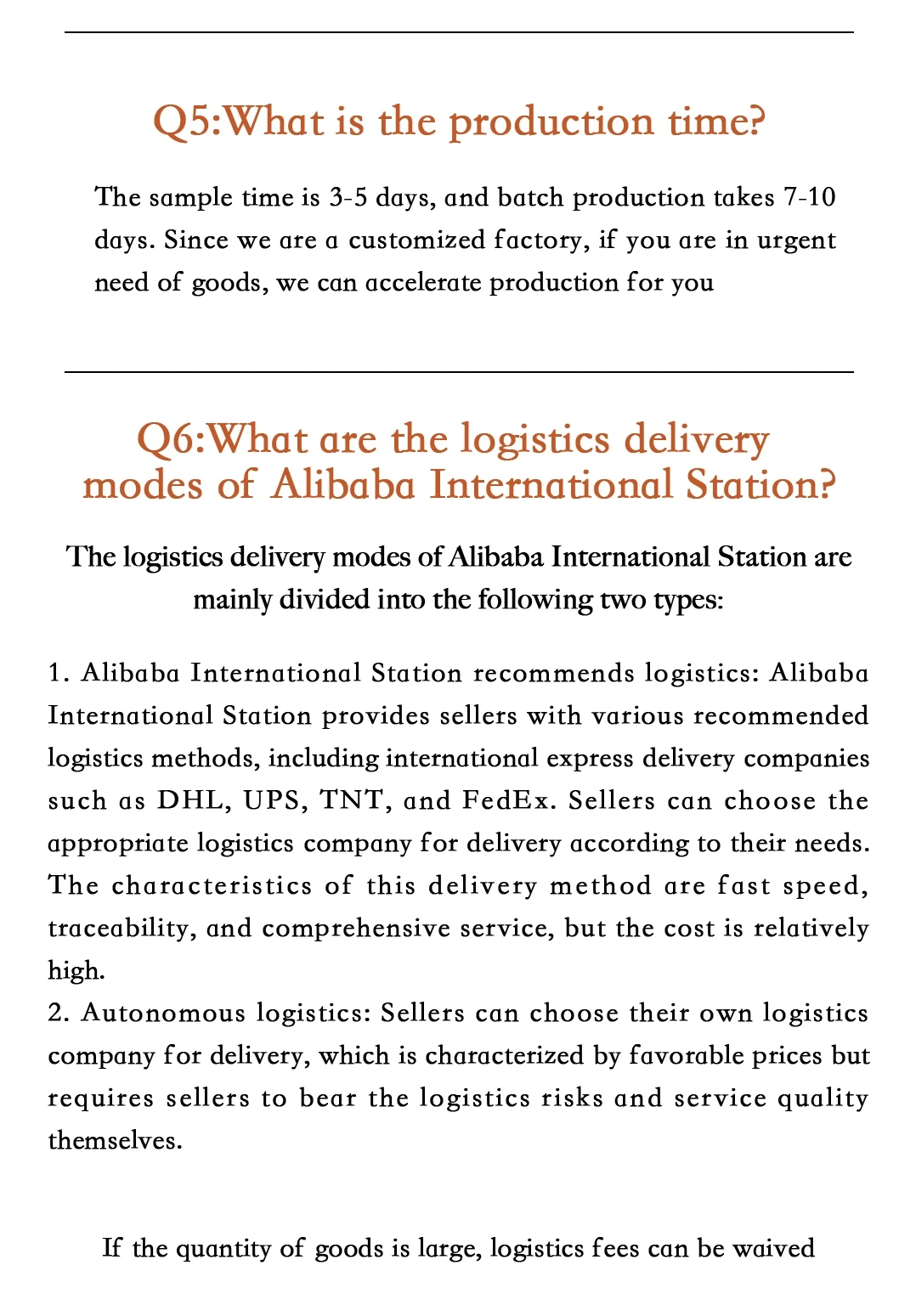 Q5:What is the production time?

The sample time is 3-5 days, and batch production takes 7-10 days. Since we are a customized factory, if you are in urgent need of goods, we can accelerate production for you

Q6:What are the logistics delivery modes of Alibaba International Station?

The logistics delivery modes of Alibaba International Station are mainly divided into the following two types:

1. Alibaba International Station recommends logistics: Alibaba International Station provides sellers with various recommended logistics methods, including international express delivery companies such as DHL, UPS, TNT, and FedEx. Sellers can choose the appropriate logistics company for delivery according to their needs. The characteristics of this delivery method are fast speed, traceability, and comprehensive service, but the cost is relatively high.
2. Autonomous logistics: Sellers can choose their own logistics company for delivery, which is characterized by favorable prices but requires sellers to bear the logistics risks and service quality themselves.

If the quantity of goods is large, logistics fees can be waived